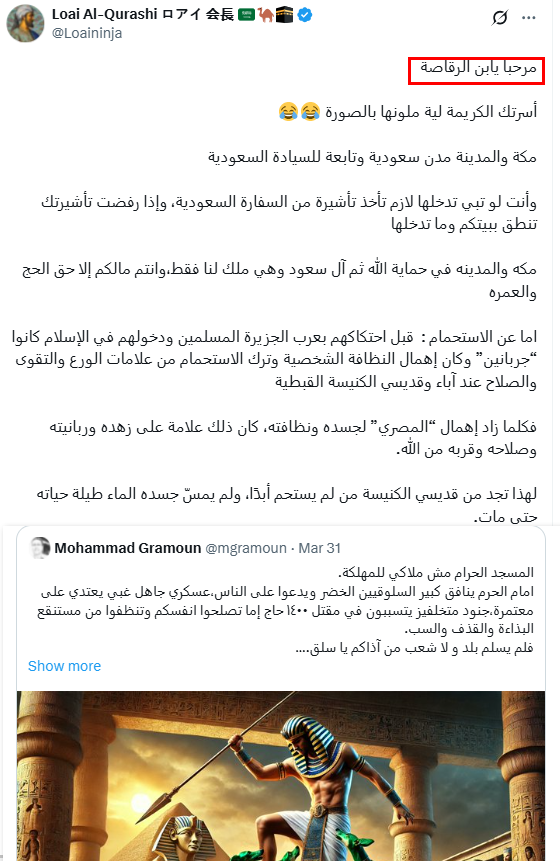 Loai Al-Qurashi ロアイ 会長
@Loaininja

مرحبا يابن الرقاصة

أسرتك الكريمة لية ملونها بالصورة 😂😂

مكة والمدينة مدن سعودية وتابعة للسيادة السعودية

وأنت لو تبي تدخلها لازم تأخذ تأشيرة من السفارة السعودية، وإذا رفضت تأشيرتك تنطق ببيتكم وما تدخلها

مكه والمدينه في حماية الله ثم آل سعود وهي ملك لنا فقط،وانتم مالكم إلا حق الحج والعمره

اما عن الاستحمام : قبل احتكاكهم بعرب الجزيرة المسلمين ودخولهم في الإسلام كانوا "جربانين" وكان إهمال النظافة الشخصية وترك الاستحمام من علامات الورع والتقوى والصلاح عند آباء وقديسي الكنيسة القبطية

فكلما زاد إهمال "المصري" لجسده ونظافته، كان ذلك علامة على زهده وربانيته وصلاحه وقربه من الله.

لهذا تجد من قديسي الكنيسة من لم يستحم أبدًا، ولم يمسّ جسده الماء طيلة حياته حتى مات.

Mohammad Gramoun @mgramoun · Mar 31
المسجد الحرام مش ملاكي للمهلكة.
امام الحرم ينافق كبير السلوقيين الخضر ويدعوا على الناس،عسكري جاهل غبي يعتدي على معتمرة،جنود متخلفيز يتسببون في مقتل ١٤٠٠ حاج إما تصلحوا انفسكم وتنظفوا من مستنقع البذاءة والقذف والسب.
فلم يسلم بلد و لا شعب من آذاكم يا سلق....
Show more